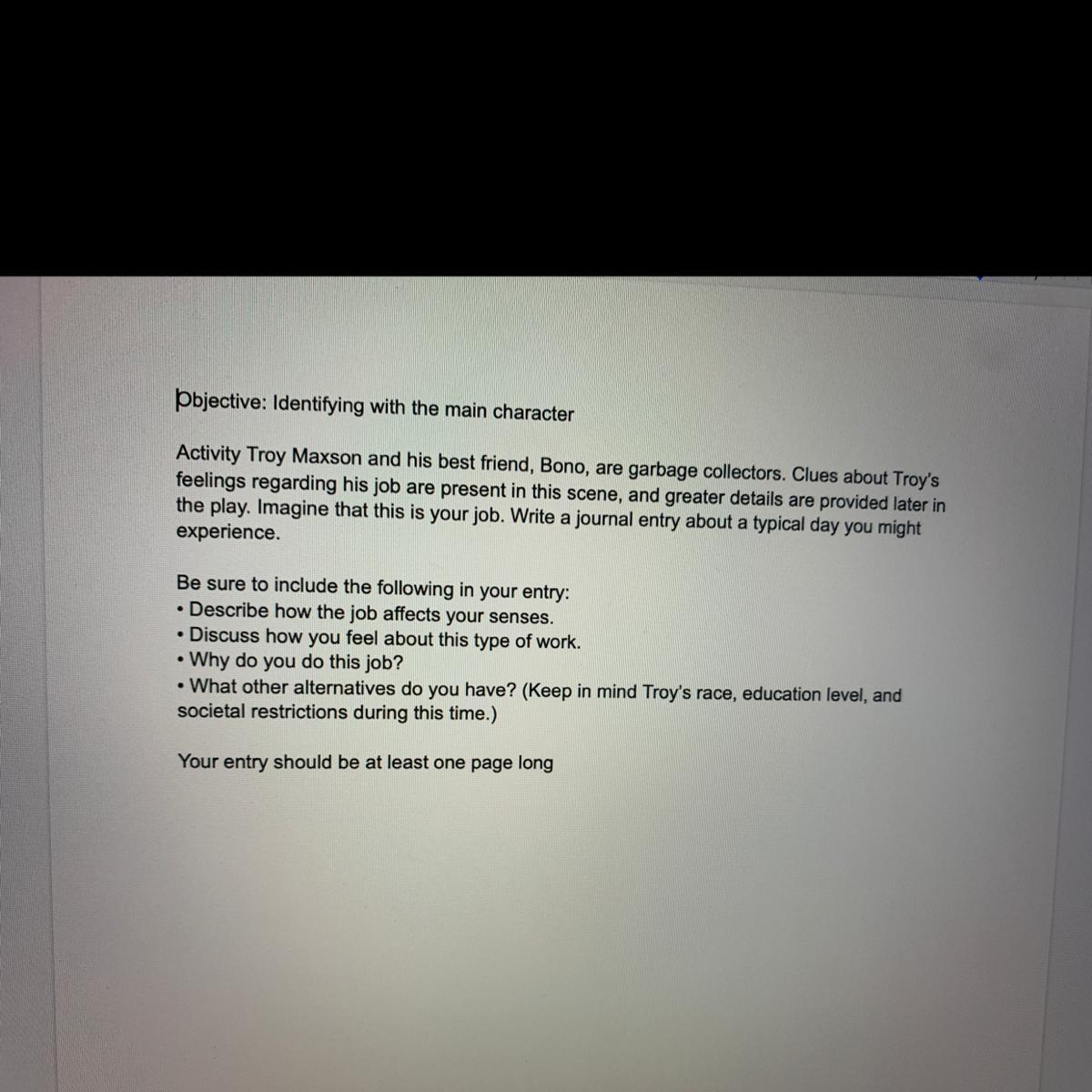 Objective: Identifying with the main character

Activity Troy Maxson and his best friend, Bono, are garbage collectors. Clues about Troy's feelings regarding his job are present in this scene, and greater details are provided later in the play. Imagine that this is your job. Write a journal entry about a typical day you might experience.

Be sure to include the following in your entry:
• Describe how the job affects your senses.
• Discuss how you feel about this type of work.
• Why do you do this job?
• What other alternatives do you have? (Keep in mind Troy's race, education level, and societal restrictions during this time.)

Your entry should be at least one page long